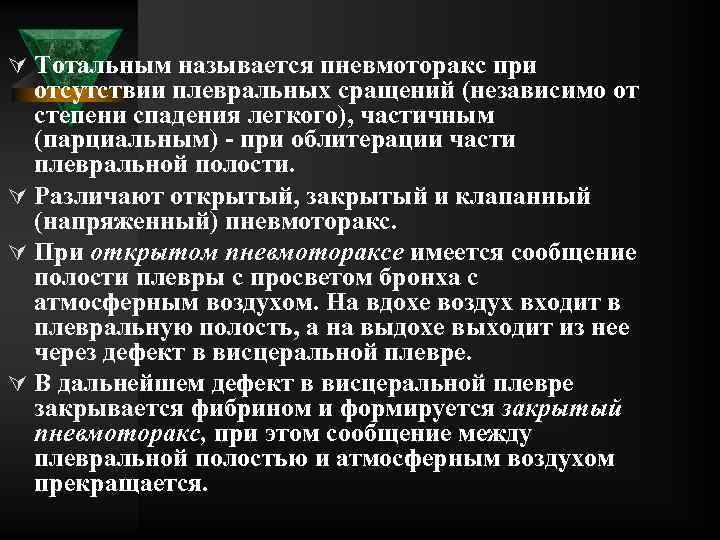 Тотальным называется пневмоторакс при отсутствии плевральных сращений (независимо от степени спадения легкого), частичным (парциальным) - при облитерации части плевральной полости.

Различают открытый, закрытый и клапанный (напряженный) пневмоторакс.

При открытом пневмотораксе имеется сообщение полости плевры с просветом бронха с атмосферным воздухом. На вдохе воздух входит в плевральную полость, а на выдохе выходит из нее через дефект в висцеральной плевре.

В дальнейшем дефект в висцеральной плевре закрывается фибрином и формируется закрытый пневмоторакс, при этом сообщение между плевральной полостью и атмосферным воздухом прекращается.